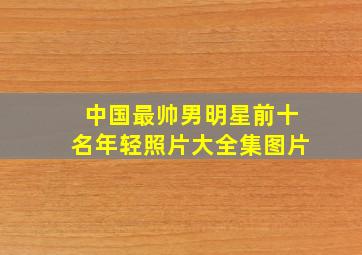 中国最帅男明星前十名年轻照片大全集图片